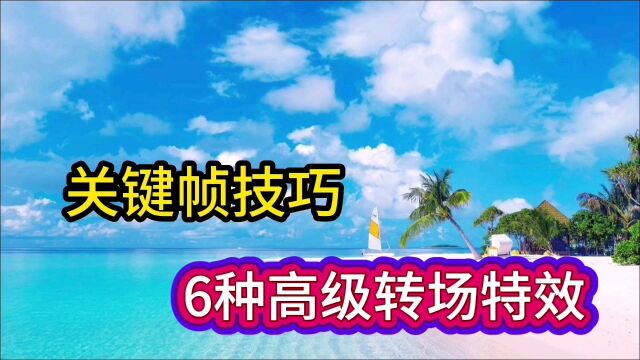 关键帧技巧

6种高级转场特效